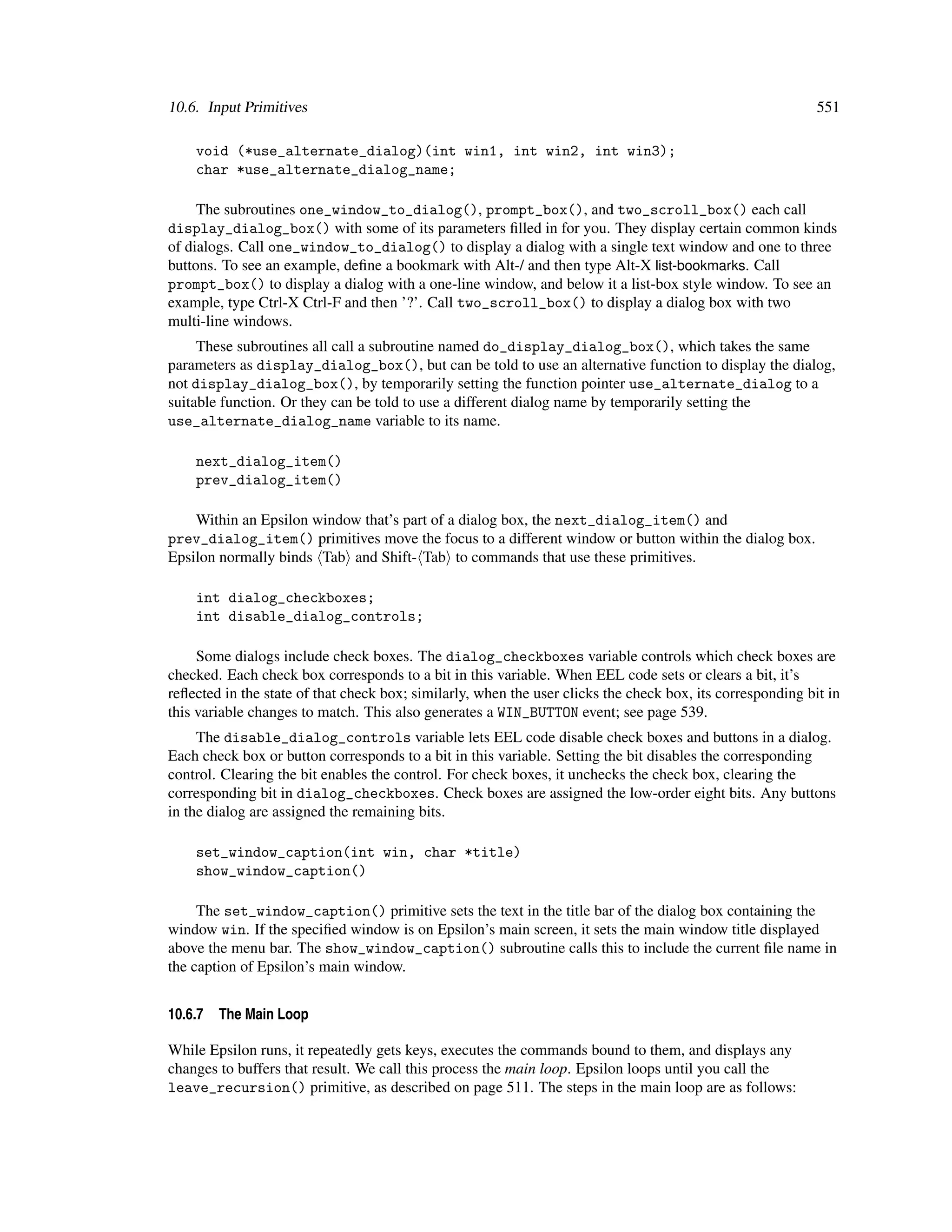 10.6. Input Primitives 551

void (*use_alternate_dialog)(int win1, int win2, int win3);
char *use_alternate_dialog_name;

The subroutines one_window_to_dialog(), prompt_box(), and two_scroll_box() each call display_dialog_box() with some of its parameters filled in for you. They display certain common kinds of dialogs. Call one_window_to_dialog() to display a dialog with a single text window and one to three buttons. To see an example, define a bookmark with Alt-/ and then type Alt-X list-bookmarks. Call prompt_box() to display a dialog with a one-line window, and below it a list-box style window. To see an example, type Ctrl-X Ctrl-F and then '?'. Call two_scroll_box() to display a dialog box with two multi-line windows.

These subroutines all call a subroutine named do_display_dialog_box(), which takes the same parameters as display_dialog_box(), but can be told to use an alternative function to display the dialog, not display_dialog_box(), by temporarily setting the function pointer use_alternate_dialog to a suitable function. Or they can be told to use a different dialog name by temporarily setting the use_alternate_dialog_name variable to its name.

next_dialog_item()
prev_dialog_item()

Within an Epsilon window that's part of a dialog box, the next_dialog_item() and prev_dialog_item() primitives move the focus to a different window or button within the dialog box. Epsilon normally binds ⟨Tab⟩ and Shift-⟨Tab⟩ to commands that use these primitives.

int dialog_checkboxes;
int disable_dialog_controls;

Some dialogs include check boxes. The dialog_checkboxes variable controls which check boxes are checked. Each check box corresponds to a bit in this variable. When EEL code sets or clears a bit, it's reflected in the state of that check box; similarly, when the user clicks the check box, its corresponding bit in this variable changes to match. This also generates a WIN_BUTTON event; see page 539.

The disable_dialog_controls variable lets EEL code disable check boxes and buttons in a dialog. Each check box or button corresponds to a bit in this variable. Setting the bit disables the corresponding control. Clearing the bit enables the control. For check boxes, it unchecks the check box, clearing the corresponding bit in dialog_checkboxes. Check boxes are assigned the low-order eight bits. Any buttons in the dialog are assigned the remaining bits.

set_window_caption(int win, char *title)
show_window_caption()

The set_window_caption() primitive sets the text in the title bar of the dialog box containing the window win. If the specified window is on Epsilon's main screen, it sets the main window title displayed above the menu bar. The show_window_caption() subroutine calls this to include the current file name in the caption of Epsilon's main window.

10.6.7 The Main Loop

While Epsilon runs, it repeatedly gets keys, executes the commands bound to them, and displays any changes to buffers that result. We call this process the main loop. Epsilon loops until you call the leave_recursion() primitive, as described on page 511. The steps in the main loop are as follows: